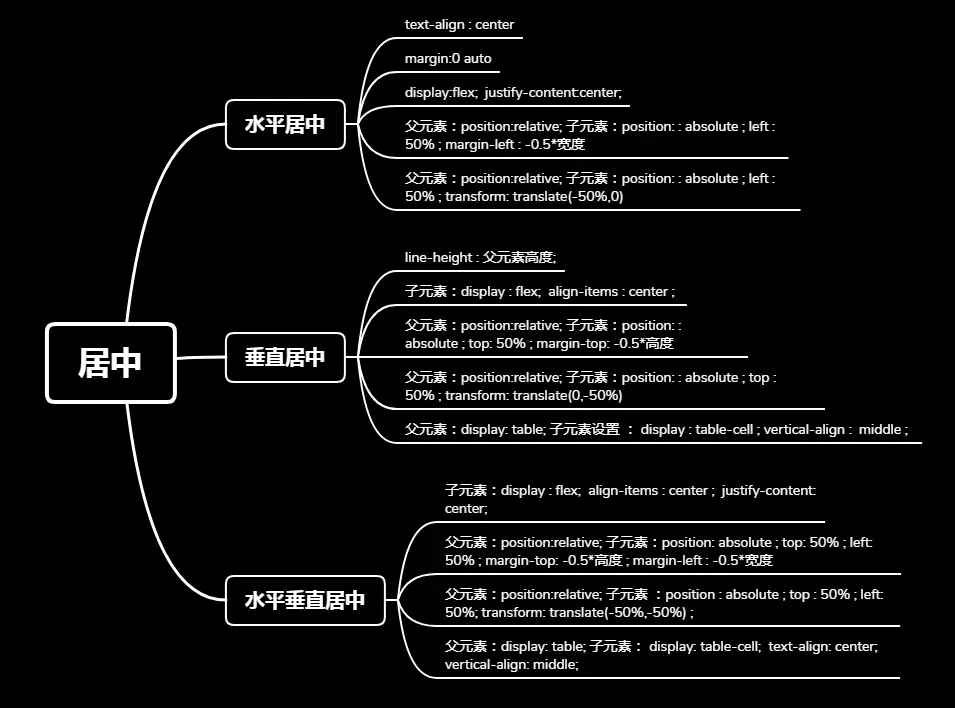 居中

水平居中

text-align : center

margin:0 auto

display:flex; justify-content:center;

父元素：position:relative; 子元素：position: : absolute ; left : 50% ; margin-left : -0.5*宽度

父元素：position:relative; 子元素：position: : absolute ; left : 50% ; transform: translate(-50%,0)

垂直居中

line-height : 父元素高度;

子元素：display : flex; align-items : center ;

父元素：position:relative; 子元素：position: : absolute ; top: 50% ; margin-top: -0.5*高度

父元素：position:relative; 子元素：position: : absolute ; top : 50% ; transform: translate(0,-50%)

父元素：display: table; 子元素设置 ： display : table-cell ; vertical-align : middle ;

水平垂直居中

子元素：display : flex; align-items : center ; justify-content: center;

父元素：position:relative; 子元素：position: absolute ; top: 50% ; left: 50% ; margin-top: -0.5*高度 ; margin-left : -0.5*宽度

父元素：position:relative; 子元素 ：position : absolute ; top : 50% ; left: 50%; transform: translate(-50%,-50%) ;

父元素：display: table; 子元素： display: table-cell; text-align: center; vertical-align: middle;